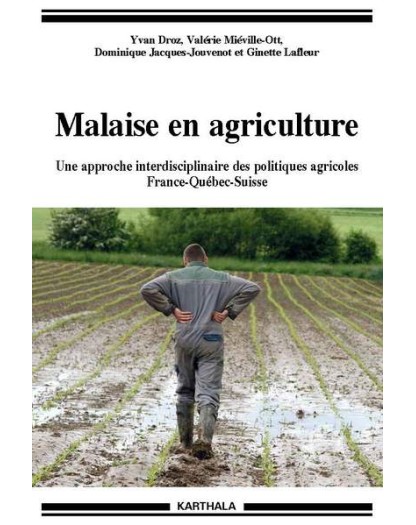 Yvan Droz, Valérie Miéville-Ott,
Dominique Jacques-Jouvenot et Ginette Lafleur

Malaise en agriculture

Une approche interdisciplinaire des politiques agricoles
France-Québec-Suisse

KARTHALA